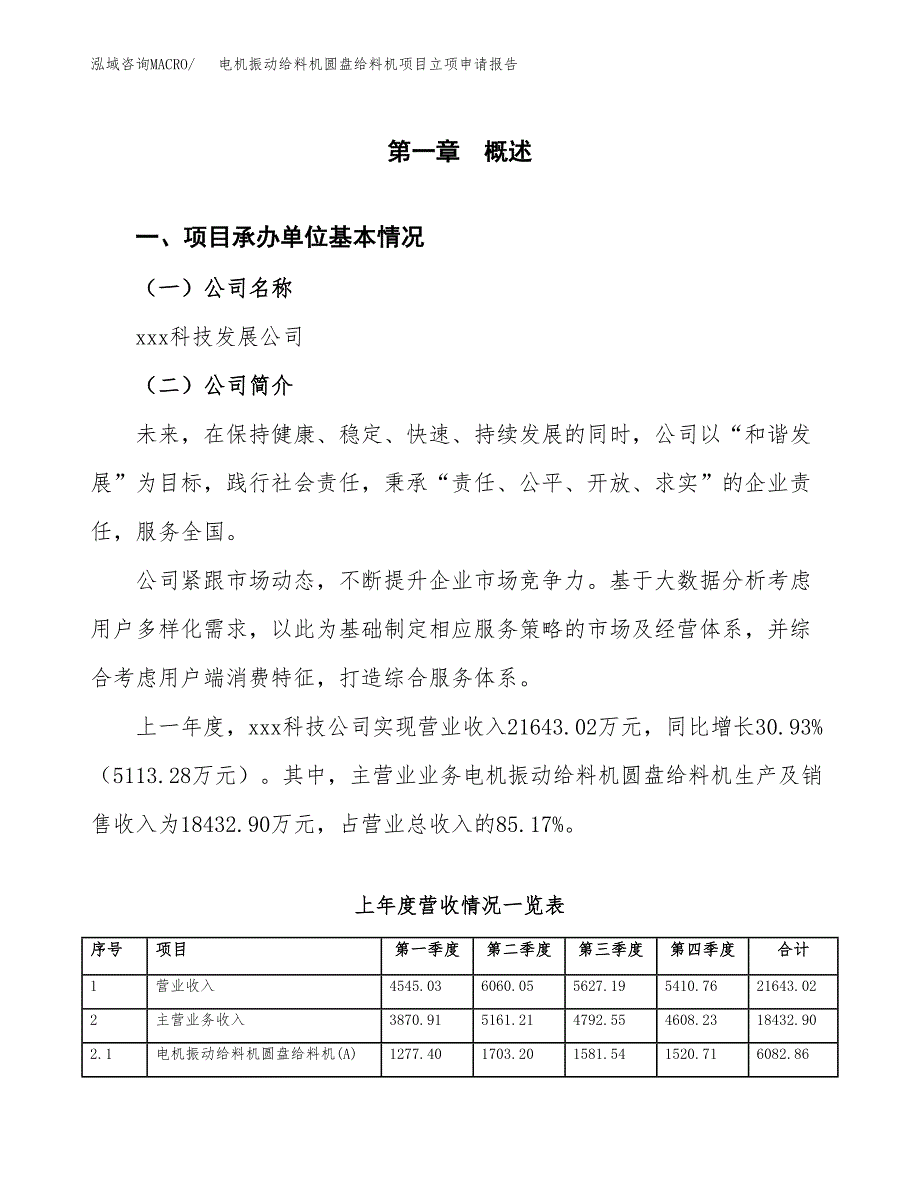 泓域咨询MACRO/　电机振动给料机圆盘给料机项目立项申请报告

第一章　概述

一、项目承办单位基本情况

（一）公司名称

xxx科技发展公司

（二）公司简介

未来，在保持健康、稳定、快速、持续发展的同时，公司以“和谐发展”为目标，践行社会责任，秉承“责任、公平、开放、求实”的企业责任，服务全国。

公司紧跟市场动态，不断提升企业市场竞争力。基于大数据分析考虑用户多样化需求，以此为基础制定相应服务策略的市场及经营体系，并综合考虑用户端消费特征，打造综合服务体系。

上一年度，xxx科技公司实现营业收入21643.02万元，同比增长30.93%（5113.28万元）。其中，主营业业务电机振动给料机圆盘给料机生产及销售收入为18432.90万元，占营业总收入的85.17%。

上年度营收情况一览表

| 序号 | 项目 | 第一季度 | 第二季度 | 第三季度 | 第四季度 | 合计 |
|---|---|---|---|---|---|---|
| 1 | 营业收入 | 4545.03 | 6060.05 | 5627.19 | 5410.76 | 21643.02 |
| 2 | 主营业务收入 | 3870.91 | 5161.21 | 4792.55 | 4608.23 | 18432.90 |
| 2.1 | 电机振动给料机圆盘给料机(A) | 1277.40 | 1703.20 | 1581.54 | 1520.71 | 6082.86 |